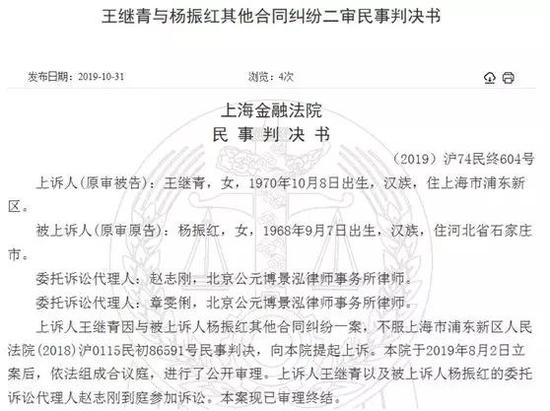 王继青与杨振红其他合同纠纷二审民事判决书

发布日期：2019-10-31　　浏览：4次

上海金融法院
民 事 判 决 书

（2019）沪74民终604号

上诉人(原审被告)：王继青，女，1970年10月8日出生，汉族，住上海市浦东新区。

被上诉人(原审原告)：杨振红，女，1968年9月7日出生，汉族，住河北省石家庄市。

委托诉讼代理人：赵志刚，北京公元博景泓律师事务所律师。

委托诉讼代理人：章雯俐，北京公元博景泓律师事务所律师。

上诉人王继青因与被上诉人杨振红其他合同纠纷一案，不服上海市浦东新区人民法院(2018)沪0115民初86591号民事判决，向本院提起上诉。本院于2019年8月2日立案后，依法组成合议庭，进行了公开审理。上诉人王继青以及被上诉人杨振红的委托诉讼代理人赵志刚到庭参加诉讼。本案现已审理终结。